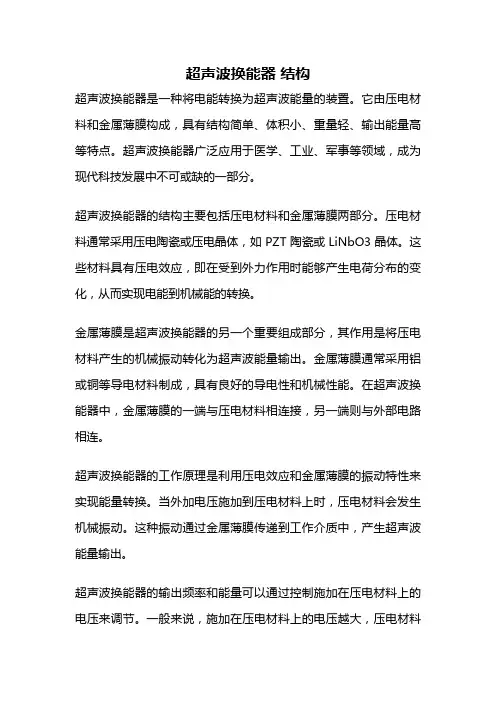 超声波换能器 结构

超声波换能器是一种将电能转换为超声波能量的装置。它由压电材料和金属薄膜构成，具有结构简单、体积小、重量轻、输出能量高等特点。超声波换能器广泛应用于医学、工业、军事等领域，成为现代科技发展中不可或缺的一部分。

超声波换能器的结构主要包括压电材料和金属薄膜两部分。压电材料通常采用压电陶瓷或压电晶体，如 PZT 陶瓷或 LiNbO3 晶体。这些材料具有压电效应，即在受到外力作用时能够产生电荷分布的变化，从而实现电能到机械能的转换。

金属薄膜是超声波换能器的另一个重要组成部分，其作用是将压电材料产生的机械振动转化为超声波能量输出。金属薄膜通常采用铝或铜等导电材料制成，具有良好的导电性和机械性能。在超声波换能器中，金属薄膜的一端与压电材料相连接，另一端则与外部电路相连。

超声波换能器的工作原理是利用压电效应和金属薄膜的振动特性来实现能量转换。当外加电压施加到压电材料上时，压电材料会发生机械振动。这种振动通过金属薄膜传递到工作介质中，产生超声波能量输出。

超声波换能器的输出频率和能量可以通过控制施加在压电材料上的电压来调节。一般来说，施加在压电材料上的电压越大，压电材料